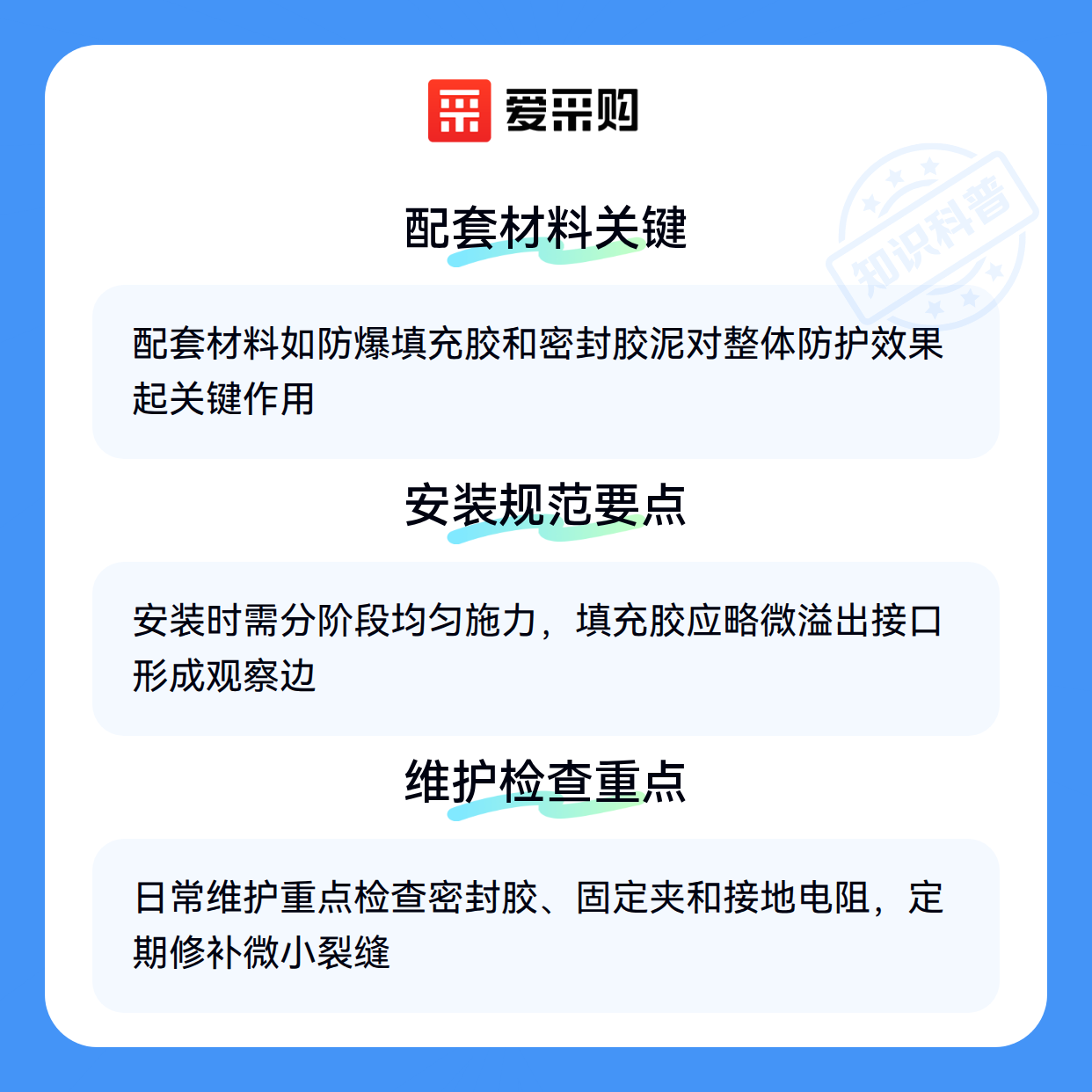 爱采购

配套材料关键

配套材料如防爆填充胶和密封胶泥对整体防护效果起关键作用

安装规范要点

安装时需分阶段均匀施力，填充胶应略微溢出接口形成观察边

维护检查重点

日常维护重点检查密封胶、固定夹和接地电阻，定期修补微小裂缝

知识科普